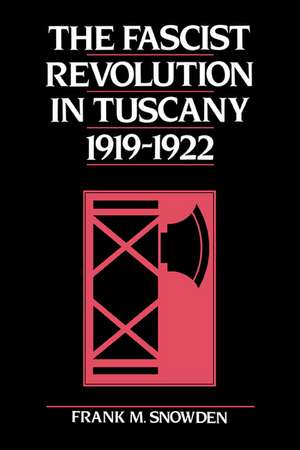 THE FASCIST
REVOLUTION
IN TUSCANY
1919-1922

FRANK M. SNOWDEN